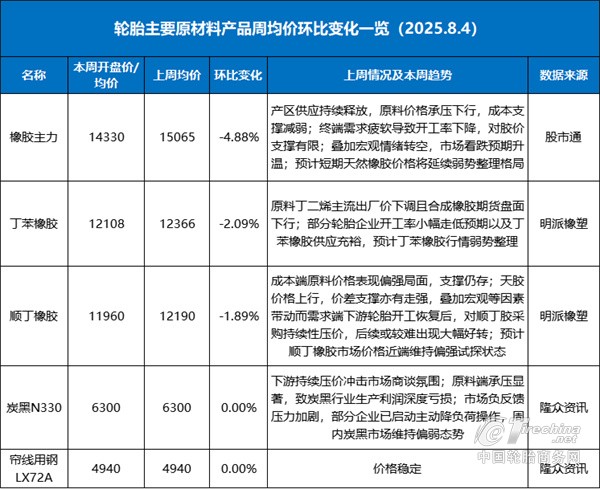 轮胎主要原材料产品周均价环比变化一览（2025.8.4）

| 名称 | 本周开盘价/均价 | 上周均价 | 环比变化 | 上周情况及本周趋势 | 数据来源 |
|---|---|---|---|---|---|
| 橡胶主力 | 14330 | 15065 | -4.88% | 产区供应持续释放，原料价格承压下行，成本支撑减弱；终端需求疲软导致开工率下降，对胶价支撑有限；叠加宏观情绪转空，市场看跌预期升温；预计短期天然橡胶价格将延续弱势整理格局 | 股市通 |
| 丁苯橡胶 | 12108 | 12366 | -2.09% | 原料丁二烯主流出厂价下调且合成橡胶期货盘面下行；部分轮胎企业开工率小幅走低预期以及丁苯橡胶供应充裕，预计丁苯橡胶行情弱势整理 | 明派橡塑 |
| 顺丁橡胶 | 11960 | 12190 | -1.89% | 成本端原料价格表现偏强局面，支撑仍存；天胶价格上行，价差支撑亦有走强，叠加宏观等因素带动而需求端下游轮胎开工恢复后，对顺丁胶采购持续性压价，后续或较难出现大幅好转；预计顺丁橡胶市场价格近端维持偏强试探状态 | 明派橡塑 |
| 炭黑N330 | 6300 | 6300 | 0.00% | 下游持续压价冲击市场商谈氛围；原料端承压显著，致炭黑行业生产利润深度亏损；市场负反馈压力加剧，部分企业已启动主动降负荷操作，周内炭黑市场维持偏弱态势 | 隆众资讯 |
| 帘线用钢LX72A | 4940 | 4940 | 0.00% | 价格稳定 | 隆众资讯 |

Tirechina.net
中国轮胎商务网